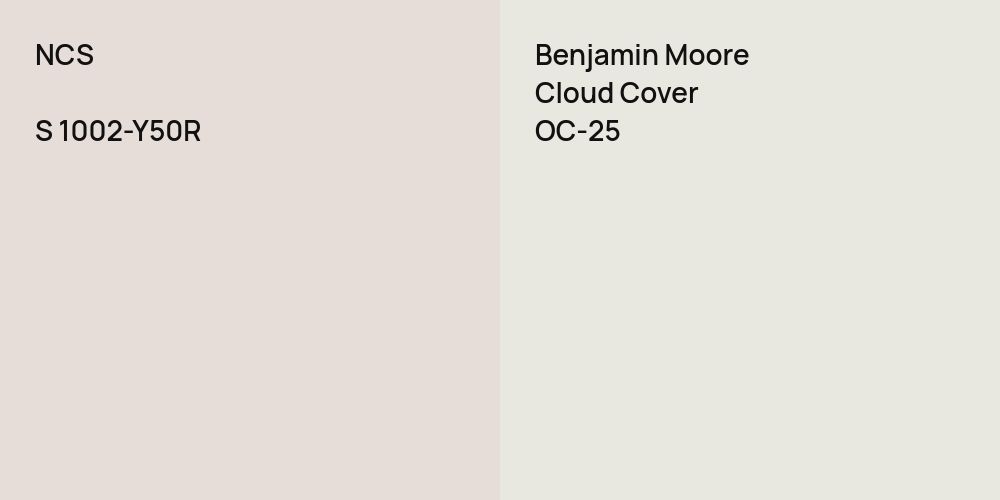 NCS

S 1002-Y50R

Benjamin Moore
Cloud Cover
OC-25